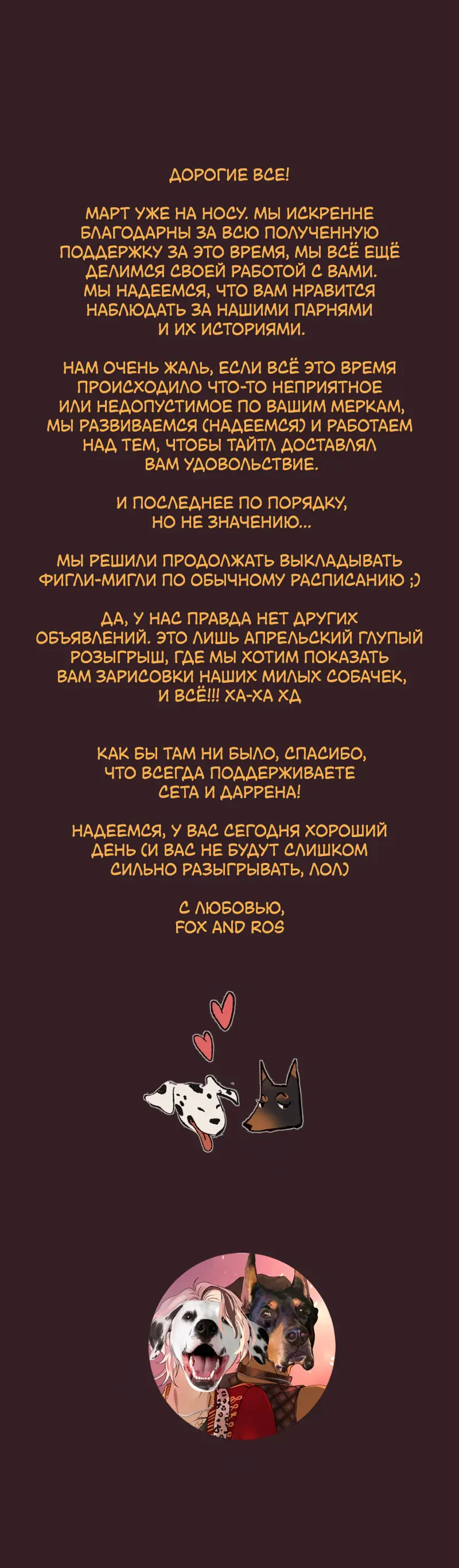 ДОРОГИЕ ВСЕ!

МАРТ УЖЕ НА НОСУ. МЫ ИСКРЕННЕ БЛАГОДАРНЫ ЗА ВСЮ ПОЛУЧЕННУЮ ПОДДЕРЖКУ ЗА ЭТО ВРЕМЯ, МЫ ВСЁ ЕЩЁ ДЕЛИМСЯ СВОЕЙ РАБОТОЙ С ВАМИ. МЫ НАДЕЕМСЯ, ЧТО ВАМ НРАВИТСЯ НАБЛЮДАТЬ ЗА НАШИМИ ПАРНЯМИ И ИХ ИСТОРИЯМИ.

НАМ ОЧЕНЬ ЖАЛЬ, ЕСЛИ ВСЁ ЭТО ВРЕМЯ ПРОИСХОДИЛО ЧТО-ТО НЕПРИЯТНОЕ ИЛИ НЕДОПУСТИМОЕ ПО ВАШИМ МЕРКАМ, МЫ РАЗВИВАЕМСЯ (НАДЕЕМСЯ) И РАБОТАЕМ НАД ТЕМ, ЧТОБЫ ТАЙТЛ ДОСТАВЛЯЛ ВАМ УДОВОЛЬСТВИЕ.

И ПОСЛЕДНЕЕ ПО ПОРЯДКУ, НО НЕ ЗНАЧЕНИЮ...

МЫ РЕШИЛИ ПРОДОЛЖАТЬ ВЫКЛАДЫВАТЬ ФИГЛИ-МИГЛИ ПО ОБЫЧНОМУ РАСПИСАНИЮ ;)

ДА, У НАС ПРАВДА НЕТ ДРУГИХ ОБЪЯВЛЕНИЙ. ЭТО ЛИШЬ АПРЕЛЬСКИЙ ГЛУПЫЙ РОЗЫГРЫШ, ГДЕ МЫ ХОТИМ ПОКАЗАТЬ ВАМ ЗАРИСОВКИ НАШИХ МИЛЫХ СОБАЧЕК, И ВСЁ!!! ХА-ХА ХД

КАК БЫ ТАМ НИ БЫЛО, СПАСИБО, ЧТО ВСЕГДА ПОДДЕРЖИВАЕТЕ СЕТА И ДАРРЕНА!

НАДЕЕМСЯ, У ВАС СЕГОДНЯ ХОРОШИЙ ДЕНЬ (И ВАС НЕ БУДУТ СЛИШКОМ СИЛЬНО РАЗЫГРЫВАТЬ, ЛОЛ)

С ЛЮБОВЬЮ,
FOX AND ROS